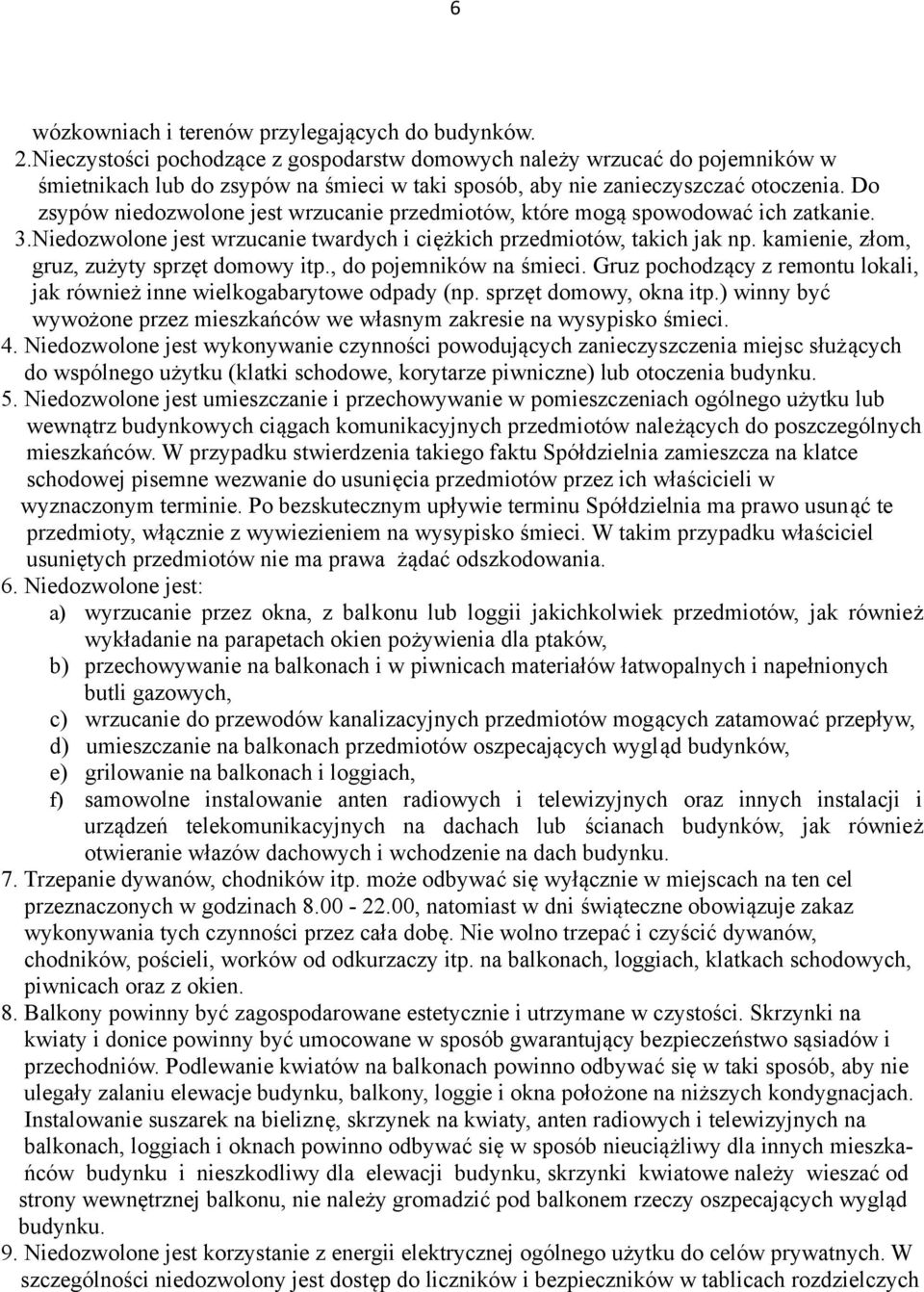 6

wózkowniach i terenów przylegających do budynków.

2.Nieczystości pochodzące z gospodarstw domowych należy wrzucać do pojemników w śmietnikach lub do zsypów na śmieci w taki sposób, aby nie zanieczyszczać otoczenia. Do zsypów niedozwolone jest wrzucanie przedmiotów, które mogą spowodować ich zatkanie.

3.Niedozwolone jest wrzucanie twardych i ciężkich przedmiotów, takich jak np. kamienie, złom, gruz, zużyty sprzęt domowy itp., do pojemników na śmieci. Gruz pochodzący z remontu lokali, jak również inne wielkogabarytowe odpady (np. sprzęt domowy, okna itp.) winny być wywożone przez mieszkańców we własnym zakresie na wysypisko śmieci.

4. Niedozwolone jest wykonywanie czynności powodujących zanieczyszczenia miejsc służących do wspólnego użytku (klatki schodowe, korytarze piwniczne) lub otoczenia budynku.

5. Niedozwolone jest umieszczanie i przechowywanie w pomieszczeniach ogólnego użytku lub wewnątrz budynkowych ciągach komunikacyjnych przedmiotów należących do poszczególnych mieszkańców. W przypadku stwierdzenia takiego faktu Spółdzielnia zamieszcza na klatce schodowej pisemne wezwanie do usunięcia przedmiotów przez ich właścicieli w wyznaczonym terminie. Po bezskutecznym upływie terminu Spółdzielnia ma prawo usunąć te przedmioty, włącznie z wywiezieniem na wysypisko śmieci. W takim przypadku właściciel usuniętych przedmiotów nie ma prawa żądać odszkodowania.

6. Niedozwolone jest:
a) wyrzucanie przez okna, z balkonu lub loggii jakichkolwiek przedmiotów, jak również wykładanie na parapetach okien pożywienia dla ptaków,
b) przechowywanie na balkonach i w piwnicach materiałów łatwopalnych i napełnionych butli gazowych,
c) wrzucanie do przewodów kanalizacyjnych przedmiotów mogących zatamować przepływ,
d) umieszczanie na balkonach przedmiotów oszpecających wygląd budynków,
e) grilowanie na balkonach i loggiach,
f) samowolne instalowanie anten radiowych i telewizyjnych oraz innych instalacji i urządzeń telekomunikacyjnych na dachach lub ścianach budynków, jak również otwieranie włazów dachowych i wchodzenie na dach budynku.

7. Trzepanie dywanów, chodników itp. może odbywać się wyłącznie w miejscach na ten cel przeznaczonych w godzinach 8.00 - 22.00, natomiast w dni świąteczne obowiązuje zakaz wykonywania tych czynności przez cała dobę. Nie wolno trzepać i czyścić dywanów, chodników, pościeli, worków od odkurzaczy itp. na balkonach, loggiach, klatkach schodowych, piwnicach oraz z okien.

8. Balkony powinny być zagospodarowane estetycznie i utrzymane w czystości. Skrzynki na kwiaty i donice powinny być umocowane w sposób gwarantujący bezpieczeństwo sąsiadów i przechodniów. Podlewanie kwiatów na balkonach powinno odbywać się w taki sposób, aby nie ulegały zalaniu elewacje budynku, balkony, loggie i okna położone na niższych kondygnacjach. Instalowanie suszarek na bieliznę, skrzynek na kwiaty, anten radiowych i telewizyjnych na balkonach, loggiach i oknach powinno odbywać się w sposób nieuciążliwy dla innych mieszkańców budynku i nieszkodliwy dla elewacji budynku, skrzynki kwiatowe należy wieszać od strony wewnętrznej balkonu, nie należy gromadzić pod balkonem rzeczy oszpecających wygląd budynku.

9. Niedozwolone jest korzystanie z energii elektrycznej ogólnego użytku do celów prywatnych. W szczególności niedozwolony jest dostęp do liczników i bezpieczników w tablicach rozdzielczych